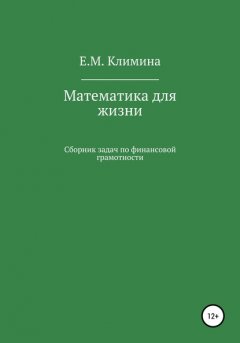 Е.М. Климина

Математика для жизни

Сборник задач по финансовой грамотности

12+